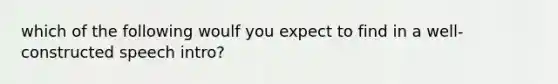 which of the following woulf you expect to find in a well-constructed speech intro?